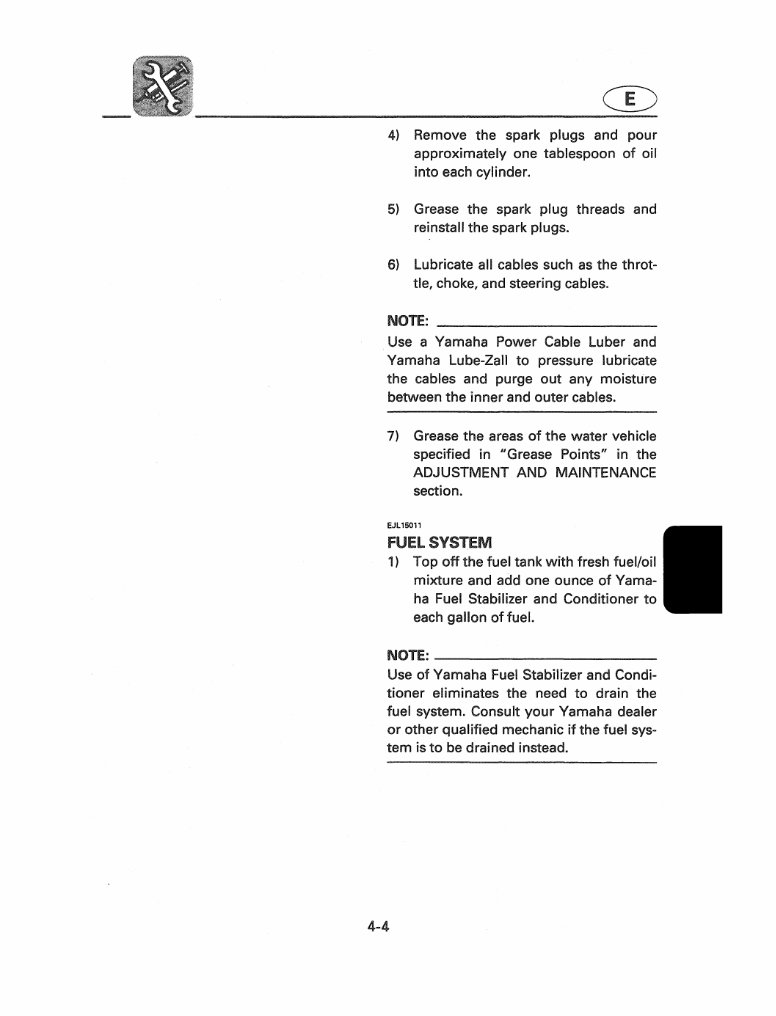 E

4) Remove the spark plugs and pour approximately one tablespoon of oil into each cylinder.

5) Grease the spark plug threads and reinstall the spark plugs.

6) Lubricate all cables such as the throttle, choke, and steering cables.

NOTE:
Use a Yamaha Power Cable Luber and Yamaha Lube-Zall to pressure lubricate the cables and purge out any moisture between the inner and outer cables.

7) Grease the areas of the water vehicle specified in "Grease Points" in the ADJUSTMENT AND MAINTENANCE section.

EJL15011
FUEL SYSTEM
1) Top off the fuel tank with fresh fuel/oil mixture and add one ounce of Yamaha Fuel Stabilizer and Conditioner to each gallon of fuel.

NOTE:
Use of Yamaha Fuel Stabilizer and Conditioner eliminates the need to drain the fuel system. Consult your Yamaha dealer or other qualified mechanic if the fuel system is to be drained instead.

4-4